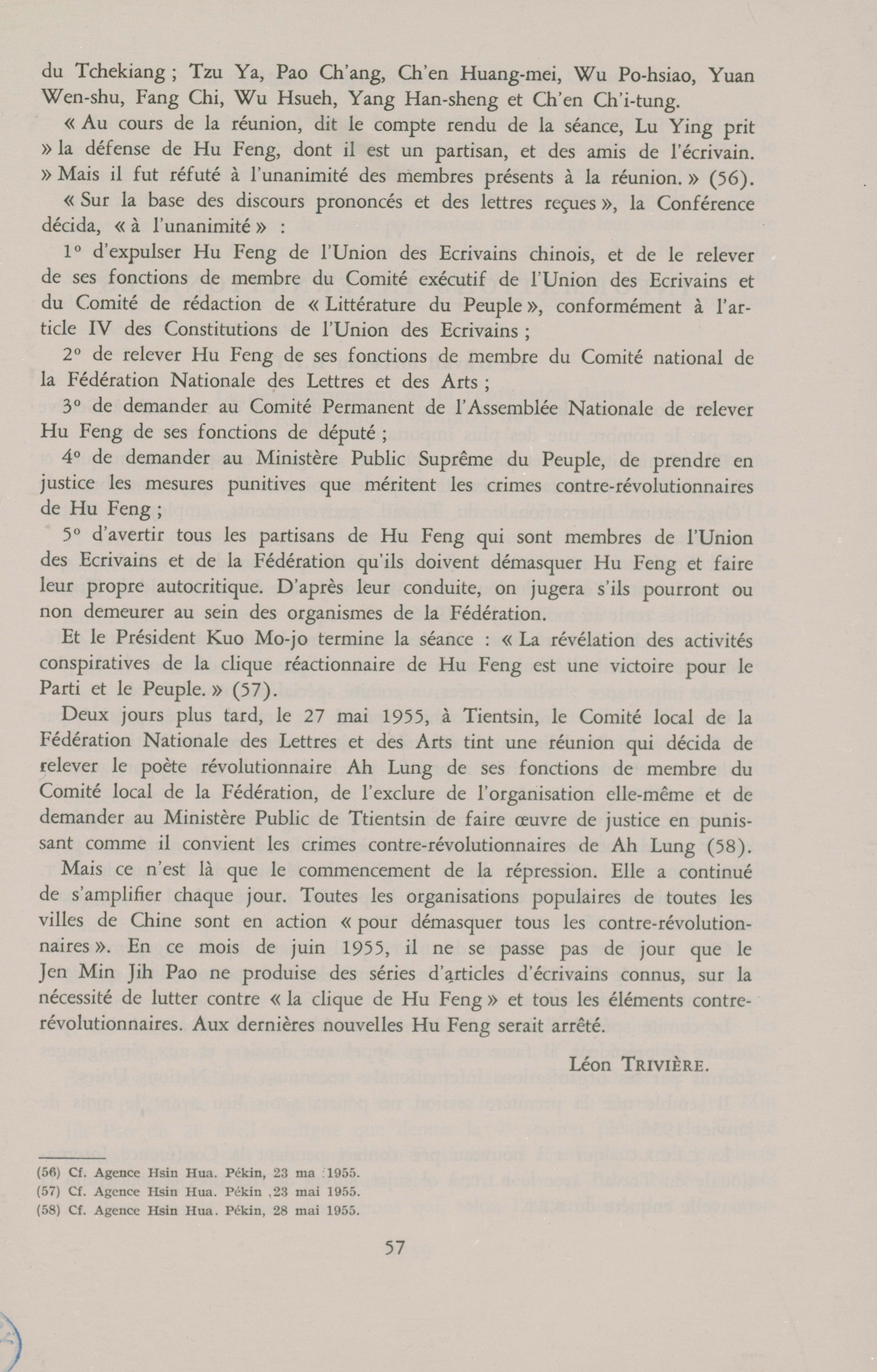 du Tchekiang ; Tzu Ya, Pao Ch'ang, Ch'en Huang-mei, Wu Po-hsiao, Yuan Wen-shu, Fang Chi, Wu Hsueh, Yang Han-sheng et Ch'en Ch'i-tung.

« Au cours de la réunion, dit le compte rendu de la séance, Lu Ying prit » la défense de Hu Feng, dont il est un partisan, et des amis de l'écrivain. » Mais il fut réfuté à l'unanimité des membres présents à la réunion. » (56).

« Sur la base des discours prononcés et des lettres reçues », la Conférence décida, « à l'unanimité » :

1° d'expulser Hu Feng de l'Union des Ecrivains chinois, et de le relever de ses fonctions de membre du Comité exécutif de l'Union des Ecrivains et du Comité de rédaction de « Littérature du Peuple », conformément à l'article IV des Constitutions de l'Union des Ecrivains ;

2° de relever Hu Feng de ses fonctions de membre du Comité national de la Fédération Nationale des Lettres et des Arts ;

3° de demander au Comité Permanent de l'Assemblée Nationale de relever Hu Feng de ses fonctions de député ;

4° de demander au Ministère Public Suprême du Peuple, de prendre en justice les mesures punitives que méritent les crimes contre-révolutionnaires de Hu Feng ;

5° d'avertir tous les partisans de Hu Feng qui sont membres de l'Union des Ecrivains et de la Fédération qu'ils doivent démasquer Hu Feng et faire leur propre autocritique. D'après leur conduite, on jugera s'ils pourront ou non demeurer au sein des organismes de la Fédération.

Et le Président Kuo Mo-jo termine la séance : « La révélation des activités conspiratives de la clique réactionnaire de Hu Feng est une victoire pour le Parti et le Peuple. » (57).

Deux jours plus tard, le 27 mai 1955, à Tientsin, le Comité local de la Fédération Nationale des Lettres et des Arts tint une réunion qui décida de relever le poète révolutionnaire Ah Lung de ses fonctions de membre du Comité local de la Fédération, de l'exclure de l'organisation elle-même et de demander au Ministère Public de Ttientsin de faire œuvre de justice en punissant comme il convient les crimes contre-révolutionnaires de Ah Lung (58).

Mais ce n'est là que le commencement de la répression. Elle a continué de s'amplifier chaque jour. Toutes les organisations populaires de toutes les villes de Chine sont en action « pour démasquer tous les contre-révolutionnaires ». En ce mois de juin 1955, il ne se passe pas de jour que le Jen Min Jih Pao ne produise des séries d'articles d'écrivains connus, sur la nécessité de lutter contre « la clique de Hu Feng » et tous les éléments contre-révolutionnaires. Aux dernières nouvelles Hu Feng serait arrêté.

Léon TRIVIÈRE.

(56) Cf. Agence Hsin Hua. Pékin, 23 ma :1955.
(57) Cf. Agence Hsin Hua. Pékin ,23 mai 1955.
(58) Cf. Agence Hsin Hua. Pékin, 28 mai 1955.

57